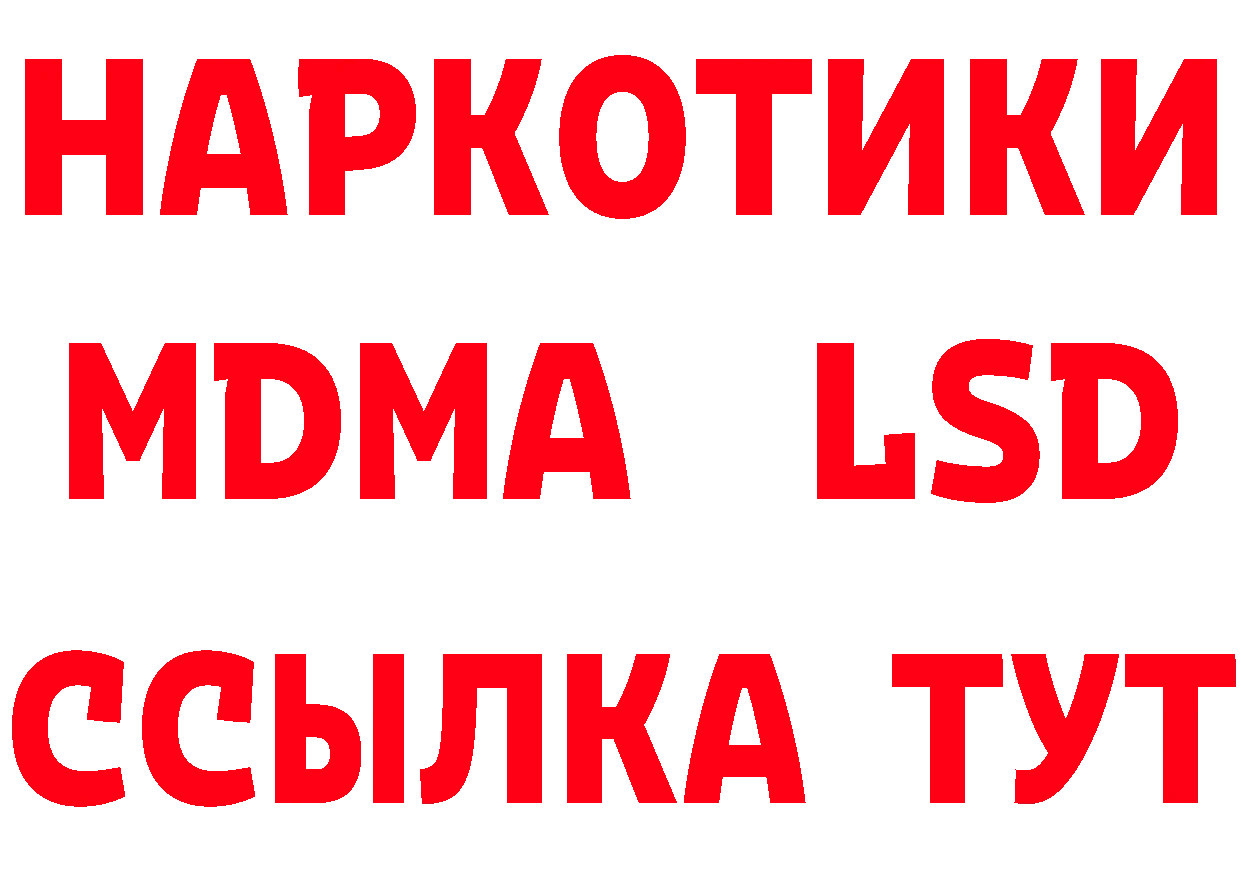 НАРКОТИКИ
MDMA LSD
ССЫЛКА ТУТ